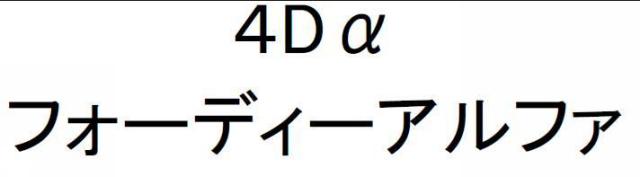 4Dα
フォーディーアルファ